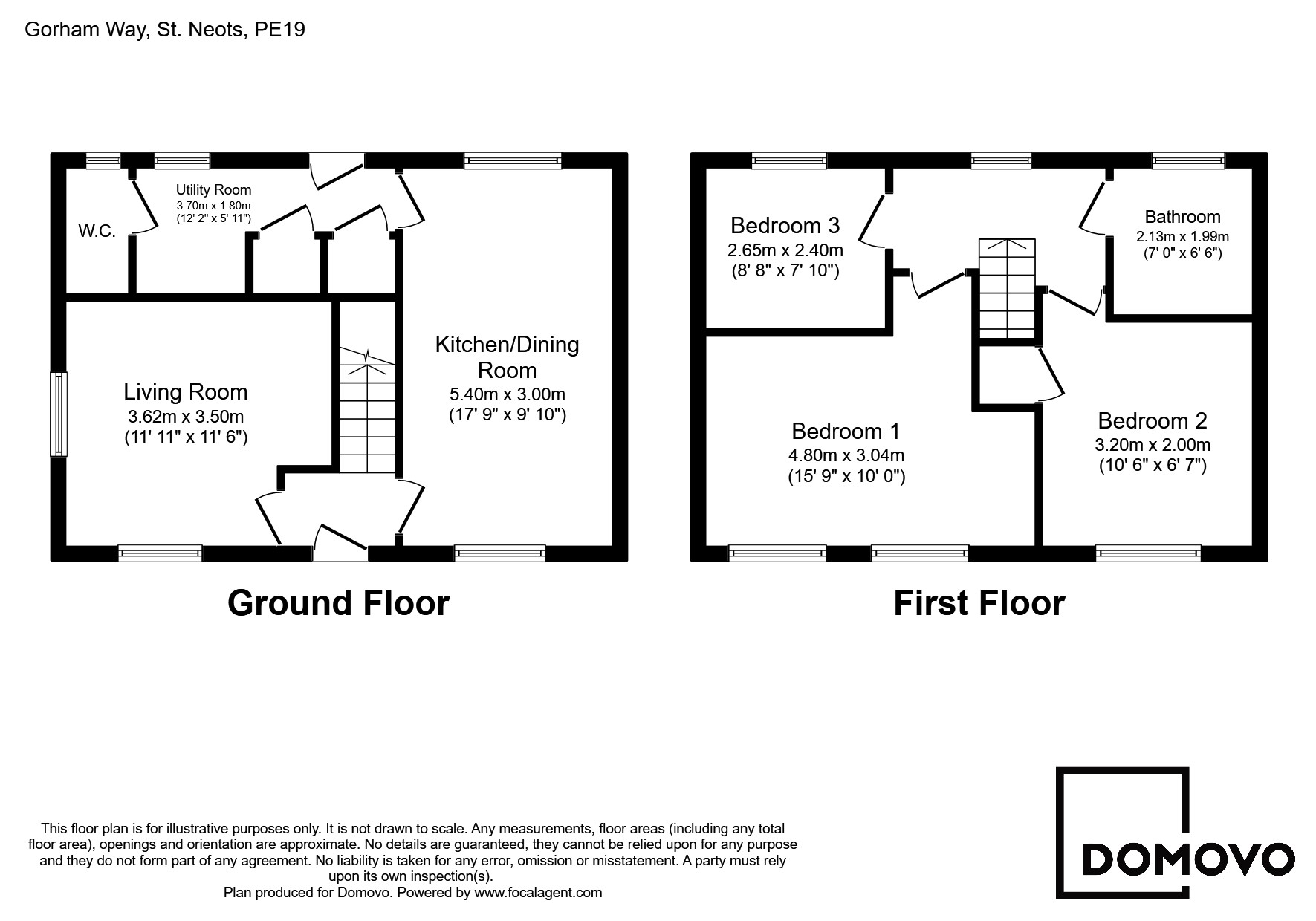 Gorham Way, St. Neots, PE19

Utility Room
3.70m x 1.80m
(12' 2" x 5' 11")

W.C.

Living Room
3.62m x 3.50m
(11' 11" x 11' 6")

Kitchen/Dining Room
5.40m x 3.00m
(17' 9" x 9' 10")

Ground Floor

Bedroom 3
2.65m x 2.40m
(8' 8" x 7' 10")

Bathroom
2.13m x 1.99m
(7' 0" x 6' 6")

Bedroom 1
4.80m x 3.04m
(15' 9" x 10' 0")

Bedroom 2
3.20m x 2.00m
(10' 6" x 6' 7")

First Floor

This floor plan is for illustrative purposes only. It is not drawn to scale. Any measurements, floor areas (including any total floor area), openings and orientation are approximate. No details are guaranteed, they cannot be relied upon for any purpose and they do not form part of any agreement. No liability is taken for any error, omission or misstatement. A party must rely upon its own inspection(s).
Plan produced for Domovo. Powered by www.focalagent.com

DOMOVO